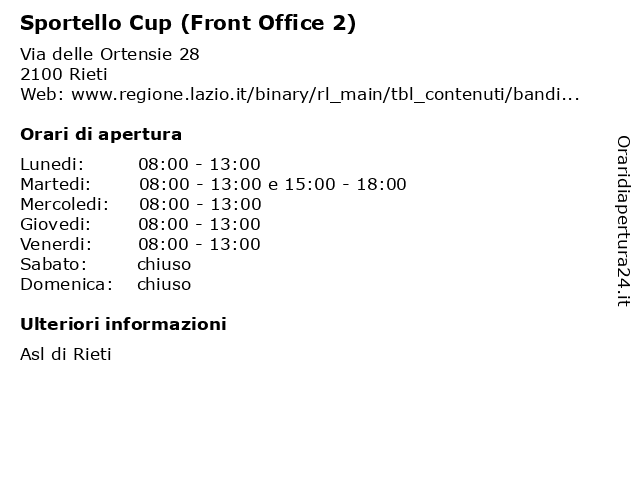 Sportello Cup (Front Office 2)

Via delle Ortensie 28
2100 Rieti
Web: www.regione.lazio.it/binary/rl_main/tbl_contenuti/bandi...

Orari di apertura

Lunedi: 08:00 - 13:00
Martedi: 08:00 - 13:00 e 15:00 - 18:00
Mercoledi: 08:00 - 13:00
Giovedi: 08:00 - 13:00
Venerdi: 08:00 - 13:00
Sabato: chiuso
Domenica: chiuso

Ulteriori informazioni

Asl di Rieti

Oraridiapertura24.it